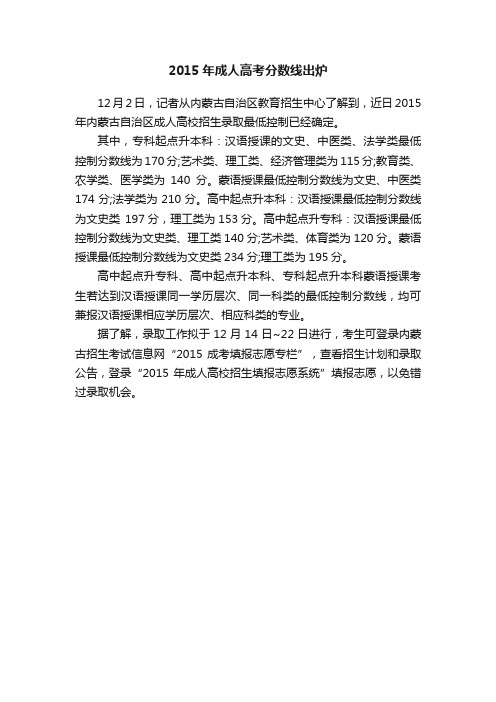 2015 年成人高考分数线出炉

12 月 2 日，记者从内蒙古自治区教育招生中心了解到，近日 2015 年内蒙古自治区成人高校招生录取最低控制已经确定。

其中，专科起点升本科：汉语授课的文史、中医类、法学类最低控制分数线为 170 分;艺术类、理工类、经济管理类为 115 分;教育类、农学类、医学类为 140 分。蒙语授课最低控制分数线为文史、中医类 174 分;法学类为 210 分。高中起点升本科：汉语授课最低控制分数线为文史类 197 分，理工类为 153 分。高中起点升专科：汉语授课最低控制分数线为文史类、理工类 140 分;艺术类、体育类为 120 分。蒙语授课最低控制分数线为文史类 234 分;理工类为 195 分。

高中起点升专科、高中起点升本科、专科起点升本科蒙语授课考生若达到汉语授课同一学历层次、同一科类的最低控制分数线，均可兼报汉语授课相应学历层次、相应科类的专业。

据了解，录取工作拟于 12 月 14 日~22 日进行，考生可登录内蒙古招生考试信息网“2015 成考填报志愿专栏”，查看招生计划和录取公告，登录“2015 年成人高校招生填报志愿系统”填报志愿，以免错过录取机会。